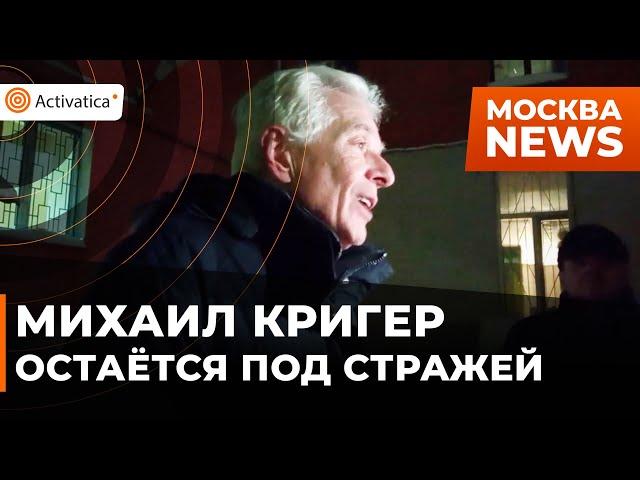 Activatica

МОСКВА NEWS

МИХАИЛ КРИГЕР ОСТАЁТСЯ ПОД СТРАЖЕЙ